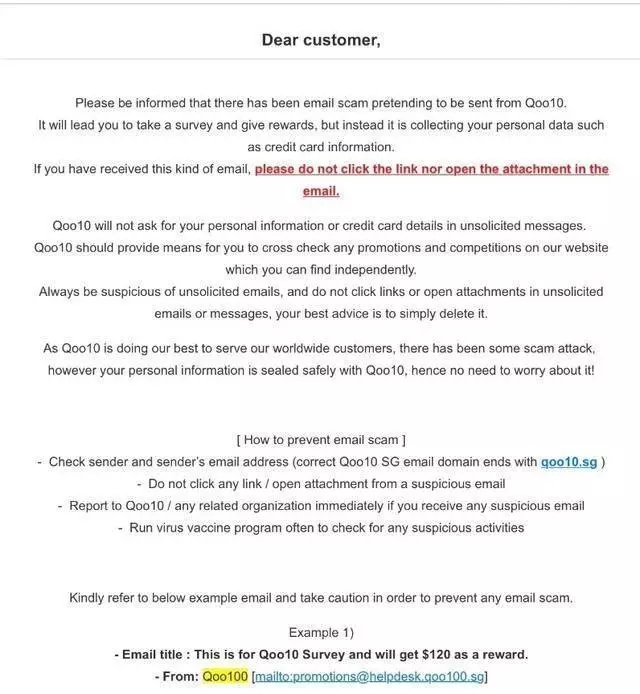 Dear customer,

Please be informed that there has been email scam pretending to be sent from Qoo10. It will lead you to take a survey and give rewards, but instead it is collecting your personal data such as credit card information. If you have received this kind of email, please do not click the link nor open the attachment in the email.

Qoo10 will not ask for your personal information or credit card details in unsolicited messages. Qoo10 should provide means for you to cross check any promotions and competitions on our website which you can find independently. Always be suspicious of unsolicited emails, and do not click links or open attachments in unsolicited emails or messages, your best advice is to simply delete it.

As Qoo10 is doing our best to serve our worldwide customers, there has been some scam attack, however your personal information is sealed safely with Qoo10, hence no need to worry about it!

[ How to prevent email scam ]
- Check sender and sender's email address (correct Qoo10 SG email domain ends with qoo10.sg )
- Do not click any link / open attachment from a suspicious email
- Report to Qoo10 / any related organization immediately if you receive any suspicious email
- Run virus vaccine program often to check for any suspicious activities

Kindly refer to below example email and take caution in order to prevent any email scam.

Example 1)
- Email title : This is for Qoo10 Survey and will get $120 as a reward.
- From: Qoo100 [mailto:promotions@helpdesk.qoo100.sg]